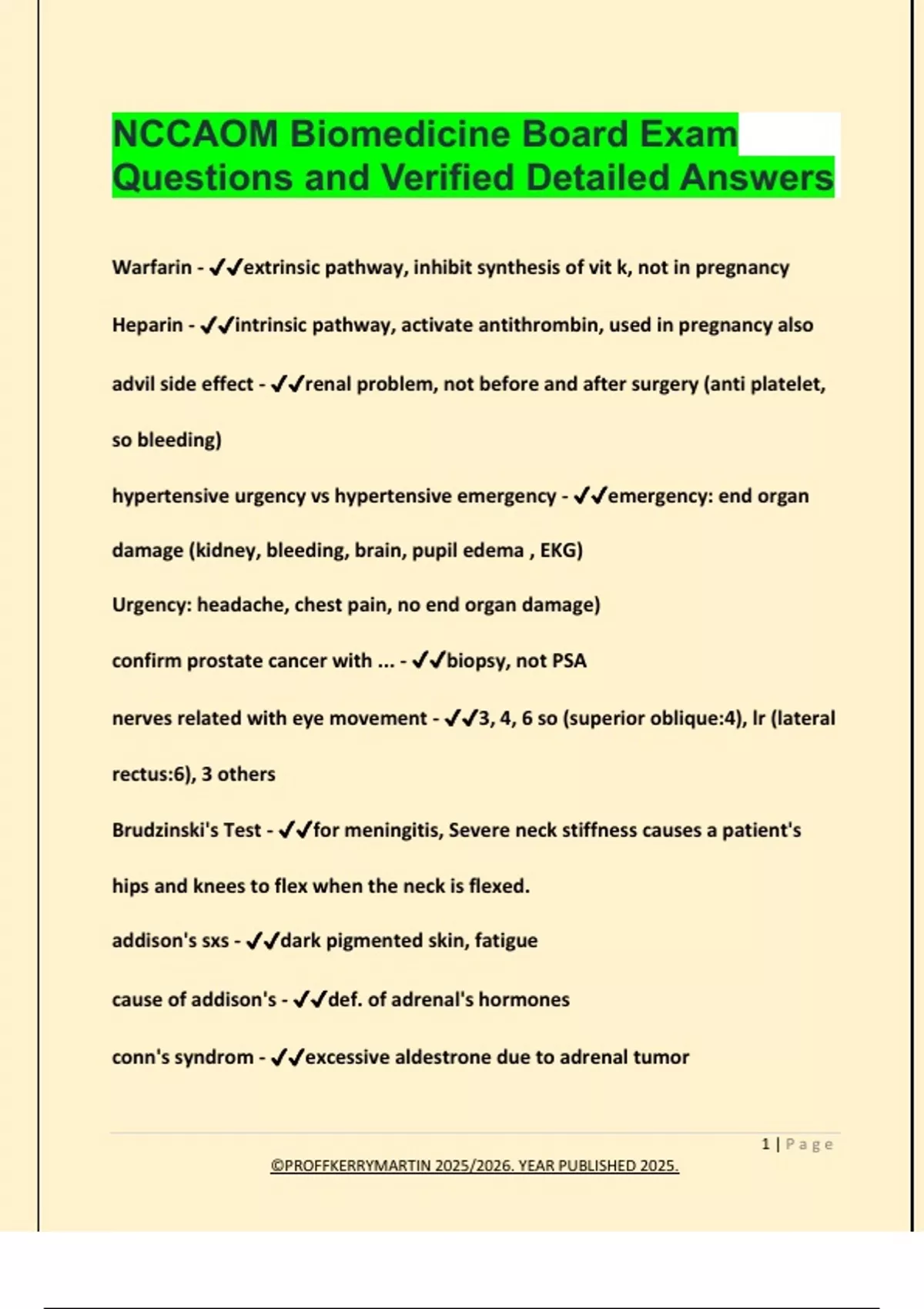 NCCAOM Biomedicine Board Exam Questions and Verified Detailed Answers

Warfarin - ✓✓extrinsic pathway, inhibit synthesis of vit k, not in pregnancy

Heparin - ✓✓intrinsic pathway, activate antithrombin, used in pregnancy also

advil side effect - ✓✓renal problem, not before and after surgery (anti platelet, so bleeding)

hypertensive urgency vs hypertensive emergency - ✓✓emergency: end organ damage (kidney, bleeding, brain, pupil edema , EKG)

Urgency: headache, chest pain, no end organ damage)

confirm prostate cancer with ... - ✓✓biopsy, not PSA

nerves related with eye movement - ✓✓3, 4, 6 so (superior oblique:4), lr (lateral rectus:6), 3 others

Brudzinski's Test - ✓✓for meningitis, Severe neck stiffness causes a patient's hips and knees to flex when the neck is flexed.

addison's sxs - ✓✓dark pigmented skin, fatigue

cause of addison's - ✓✓def. of adrenal's hormones

conn's syndrom - ✓✓excessive aldestrone due to adrenal tumor

1 | Page

©PROFFKERRYMARTIN 2025/2026. YEAR PUBLISHED 2025.